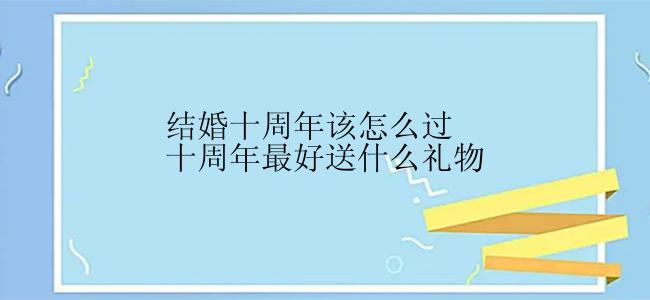 结婚十周年该怎么过
十周年最好送什么礼物